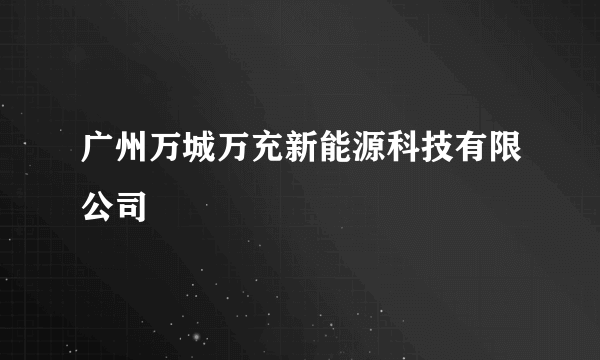 广州万城万充新能源科技有限公司